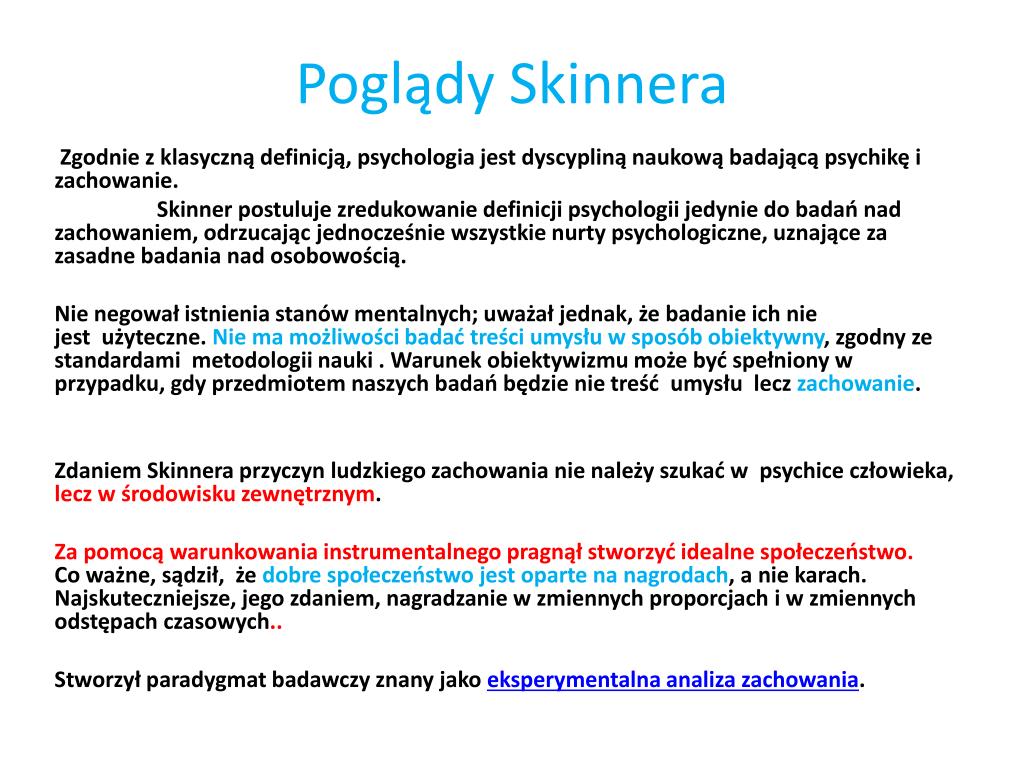 Poglądy Skinnera

Zgodnie z klasyczną definicją, psychologia jest dyscypliną naukową badającą psychikę i zachowanie.

Skinner postuluje zredukowanie definicji psychologii jedynie do badań nad zachowaniem, odrzucając jednocześnie wszystkie nurty psychologiczne, uznające za zasadne badania nad osobowością.

Nie negował istnienia stanów mentalnych; uważał jednak, że badanie ich nie jest użyteczne. Nie ma możliwości badać treści umysłu w sposób obiektywny, zgodny ze standardami metodologii nauki . Warunek obiektywizmu może być spełniony w przypadku, gdy przedmiotem naszych badań będzie nie treść umysłu lecz zachowanie.

Zdaniem Skinnera przyczyn ludzkiego zachowania nie należy szukać w psychice człowieka, lecz w środowisku zewnętrznym.

Za pomocą warunkowania instrumentalnego pragnął stworzyć idealne społeczeństwo. Co ważne, sądził, że dobre społeczeństwo jest oparte na nagrodach, a nie karach. Najskuteczniejsze, jego zdaniem, nagradzanie w zmiennych proporcjach i w zmiennych odstępach czasowych..

Stworzył paradygmat badawczy znany jako eksperymentalna analiza zachowania.